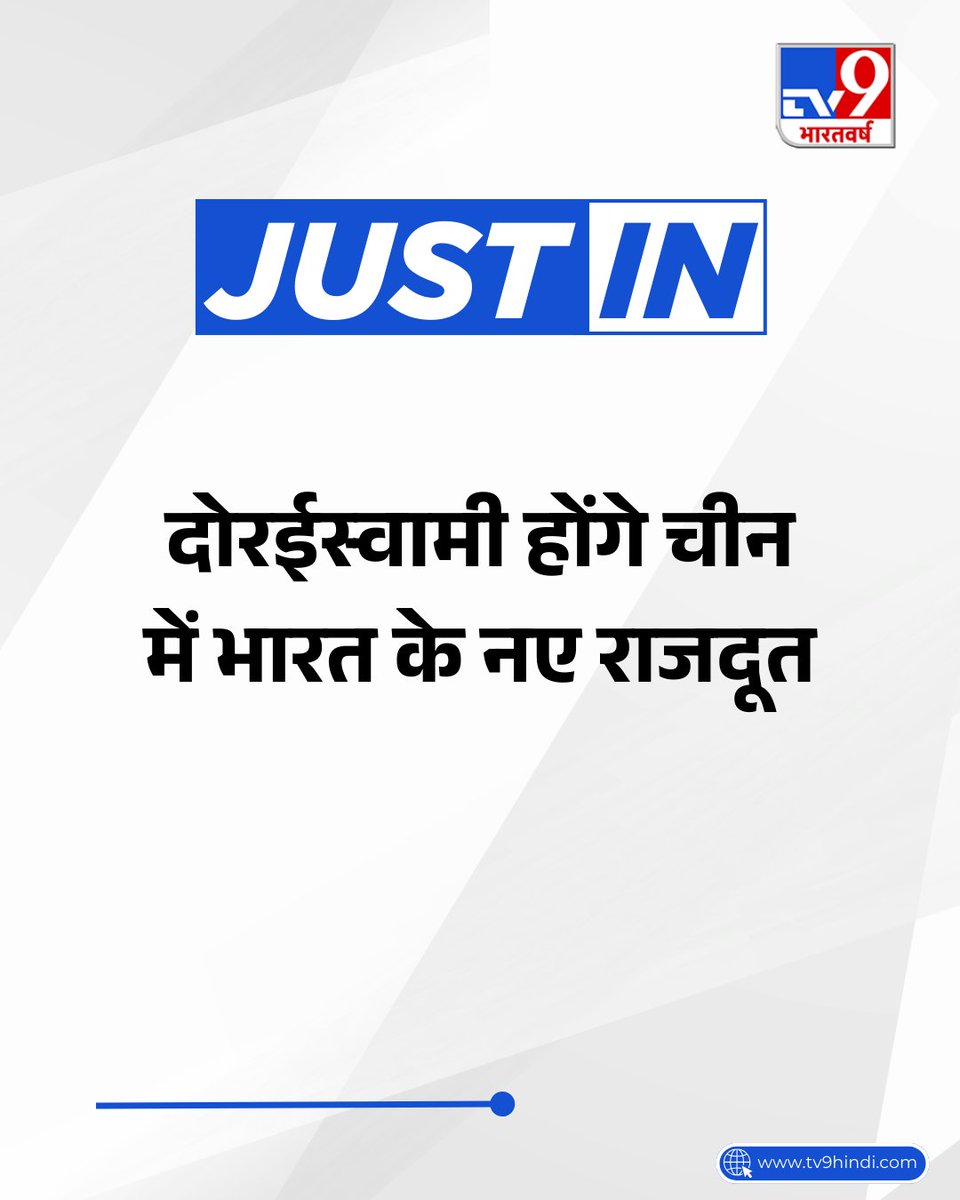 TV9 भारतवर्ष

JUST IN

दोरईस्वामी होंगे चीन में भारत के नए राजदूत

www.tv9hindi.com